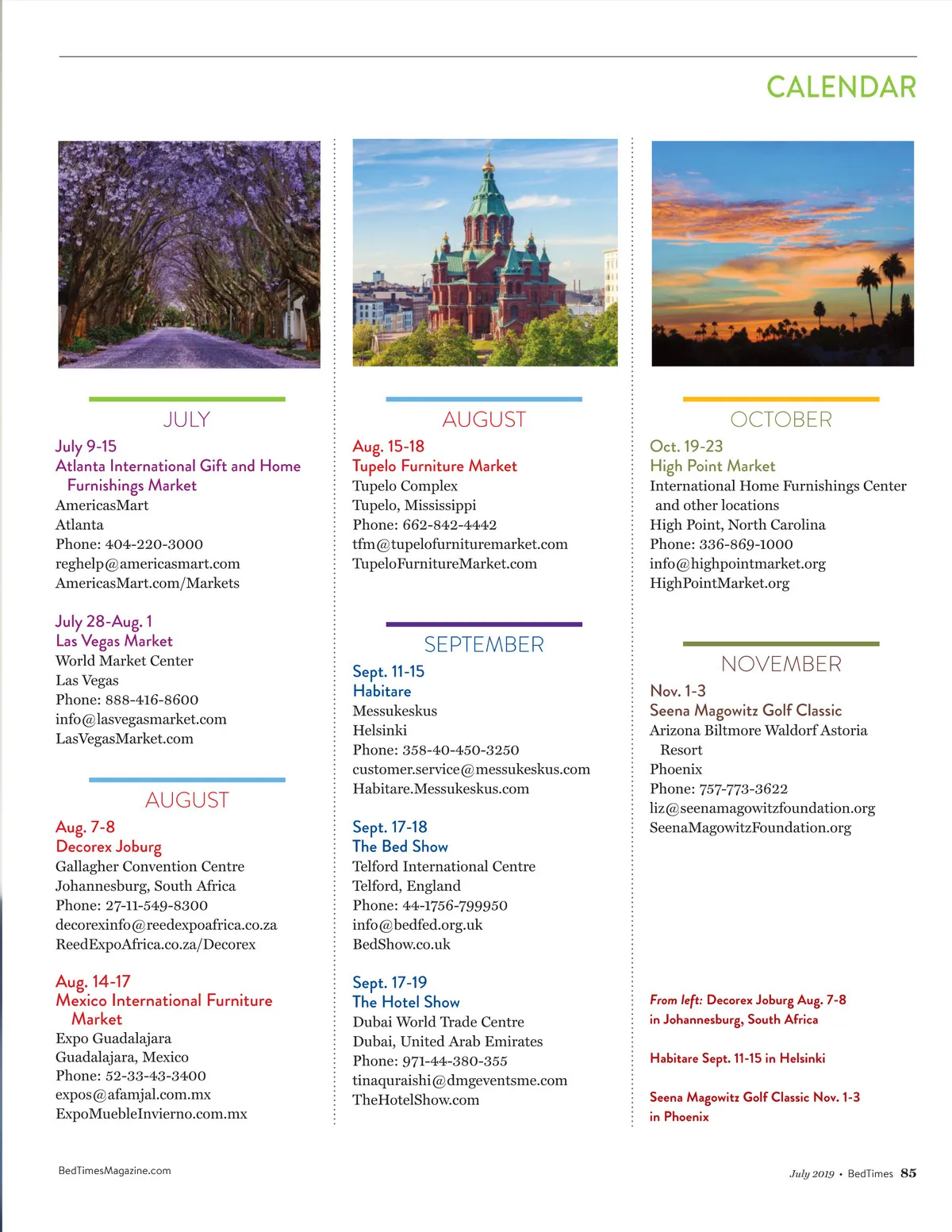 CALENDAR

JULY

July 9-15
Atlanta International Gift and Home Furnishings Market
AmericasMart
Atlanta
Phone: 404-220-3000
reghelp@americasmart.com
AmericasMart.com/Markets

July 28-Aug. 1
Las Vegas Market
World Market Center
Las Vegas
Phone: 888-416-8600
info@lasvegasmarket.com
LasVegasMarket.com

AUGUST

Aug. 7-8
Decorex Joburg
Gallagher Convention Centre
Johannesburg, South Africa
Phone: 27-11-549-8300
decorexinfo@reedexpoafrica.co.za
ReedExpoAfrica.co.za/Decorex

Aug. 14-17
Mexico International Furniture Market
Expo Guadalajara
Guadalajara, Mexico
Phone: 52-33-43-3400
expos@afamjal.com.mx
ExpoMuebleInvierno.com.mx

AUGUST

Aug. 15-18
Tupelo Furniture Market
Tupelo Complex
Tupelo, Mississippi
Phone: 662-842-4442
tfm@tupelofurnituremarket.com
TupeloFurnitureMarket.com

SEPTEMBER

Sept. 11-15
Habitare
Messukeskus
Helsinki
Phone: 358-40-450-3250
customer.service@messukeskus.com
Habitare.Messukeskus.com

Sept. 17-18
The Bed Show
Telford International Centre
Telford, England
Phone: 44-1756-799950
info@bedfed.org.uk
BedShow.co.uk

Sept. 17-19
The Hotel Show
Dubai World Trade Centre
Dubai, United Arab Emirates
Phone: 971-44-380-355
tinaquraishi@dmgeventsme.com
TheHotelShow.com

OCTOBER

Oct. 19-23
High Point Market
International Home Furnishings Center and other locations
High Point, North Carolina
Phone: 336-869-1000
info@highpointmarket.org
HighPointMarket.org

NOVEMBER

Nov. 1-3
Seena Magowitz Golf Classic
Arizona Biltmore Waldorf Astoria Resort
Phoenix
Phone: 757-773-3622
liz@seenamagowitzfoundation.org
SeenaMagowitzFoundation.org

From left: Decorex Joburg Aug. 7-8 in Johannesburg, South Africa

Habitare Sept. 11-15 in Helsinki

Seena Magowitz Golf Classic Nov. 1-3 in Phoenix

BedTimesMagazine.com

July 2019 • BedTimes 85